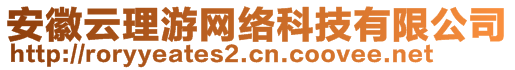 安徽云理游网络科技有限公司
http://roryyeates2.cn.coovee.net